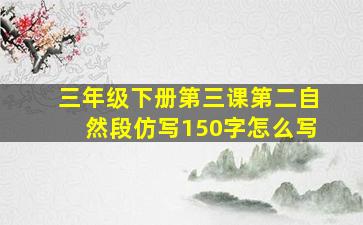 三年级下册第三课第二自然段仿写150字怎么写